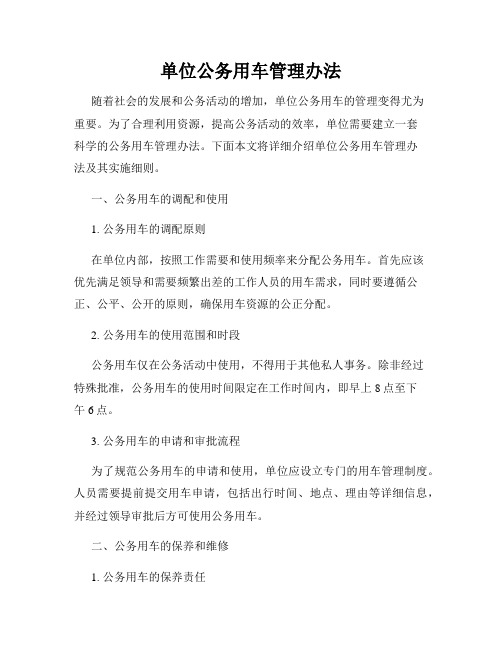 单位公务用车管理办法

随着社会的发展和公务活动的增加，单位公务用车的管理变得尤为重要。为了合理利用资源，提高公务活动的效率，单位需要建立一套科学的公务用车管理办法。下面本文将详细介绍单位公务用车管理办法及其实施细则。

一、公务用车的调配和使用

1. 公务用车的调配原则

在单位内部，按照工作需要和使用频率来分配公务用车。首先应该优先满足领导和需要频繁出差的工作人员的用车需求，同时要遵循公正、公平、公开的原则，确保用车资源的公正分配。

2. 公务用车的使用范围和时段

公务用车仅在公务活动中使用，不得用于其他私人事务。除非经过特殊批准，公务用车的使用时间限定在工作时间内，即早上 8 点至下午 6 点。

3. 公务用车的申请和审批流程

为了规范公务用车的申请和使用，单位应设立专门的用车管理制度。人员需要提前提交用车申请，包括出行时间、地点、理由等详细信息，并经过领导审批后方可使用公务用车。

二、公务用车的保养和维修

1. 公务用车的保养责任